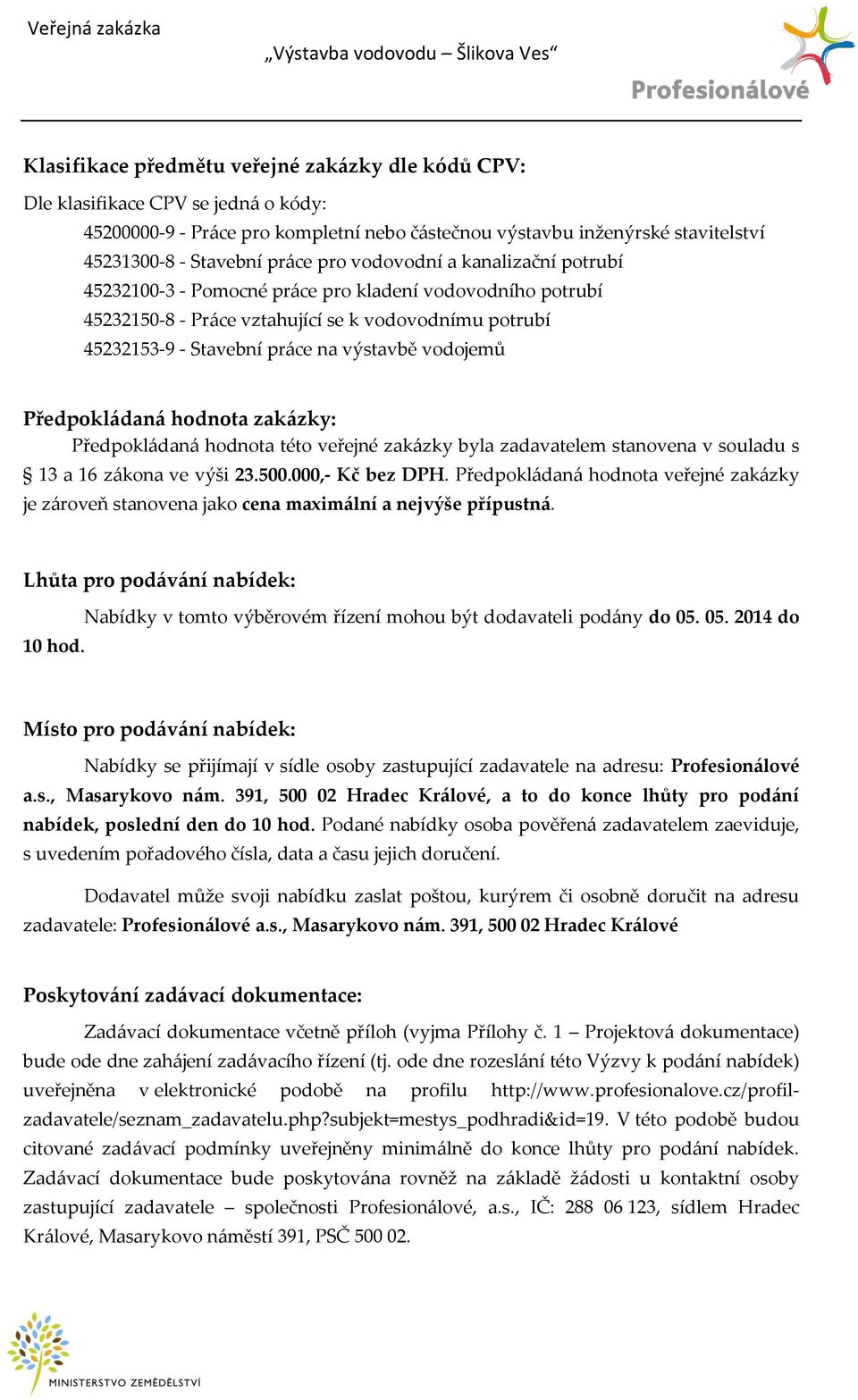 Veřejná zakázka
„Výstavba vodovodu – Šlikova Ves“

Profesionálové

Klasifikace předmětu veřejné zakázky dle kódů CPV:

Dle klasifikace CPV se jedná o kódy:
45200000-9 - Práce pro kompletní nebo částečnou výstavbu inženýrské stavitelství
45231300-8 - Stavební práce pro vodovodní a kanalizační potrubí
45232100-3 - Pomocné práce pro kladení vodovodního potrubí
45232150-8 - Práce vztahující se k vodovodnímu potrubí
45232153-9 - Stavební práce na výstavbě vodojemů

Předpokládaná hodnota zakázky:
Předpokládaná hodnota této veřejné zakázky byla zadavatelem stanovena v souladu s § 13 a 16 zákona ve výši 23.500.000,- Kč bez DPH. Předpokládaná hodnota veřejné zakázky je zároveň stanovena jako cena maximální a nejvýše přípustná.

Lhůta pro podávání nabídek:
Nabídky v tomto výběrovém řízení mohou být dodavateli podány do 05. 05. 2014 do 10 hod.

Místo pro podávání nabídek:
Nabídky se přijímají v sídle osoby zastupující zadavatele na adresu: Profesionálové a.s., Masarykovo nám. 391, 500 02 Hradec Králové, a to do konce lhůty pro podání nabídek, poslední den do 10 hod. Podané nabídky osoba pověřená zadavatelem zaeviduje, s uvedením pořadového čísla, data a času jejich doručení.

Dodavatel může svoji nabídku zaslat poštou, kurýrem či osobně doručit na adresu zadavatele: Profesionálové a.s., Masarykovo nám. 391, 500 02 Hradec Králové

Poskytování zadávací dokumentace:
Zadávací dokumentace včetně příloh (vyjma Přílohy č. 1 – Projektová dokumentace) bude ode dne zahájení zadávacího řízení (tj. ode dne rozeslání této Výzvy k podání nabídek) uveřejněna v elektronické podobě na profilu http://www.profesionalove.cz/profil-zadavatele/seznam_zadavatelu.php?subjekt=mestys_podhradi&id=19. V této podobě budou citované zadávací podmínky uveřejněny minimálně do konce lhůty pro podání nabídek. Zadávací dokumentace bude poskytována rovněž na základě žádosti u kontaktní osoby zastupující zadavatele – společnosti Profesionálové, a.s., IČ: 288 06 123, sídlem Hradec Králové, Masarykovo náměstí 391, PSČ 500 02.

MINISTERSTVO ZEMĚDĚLSTVÍ